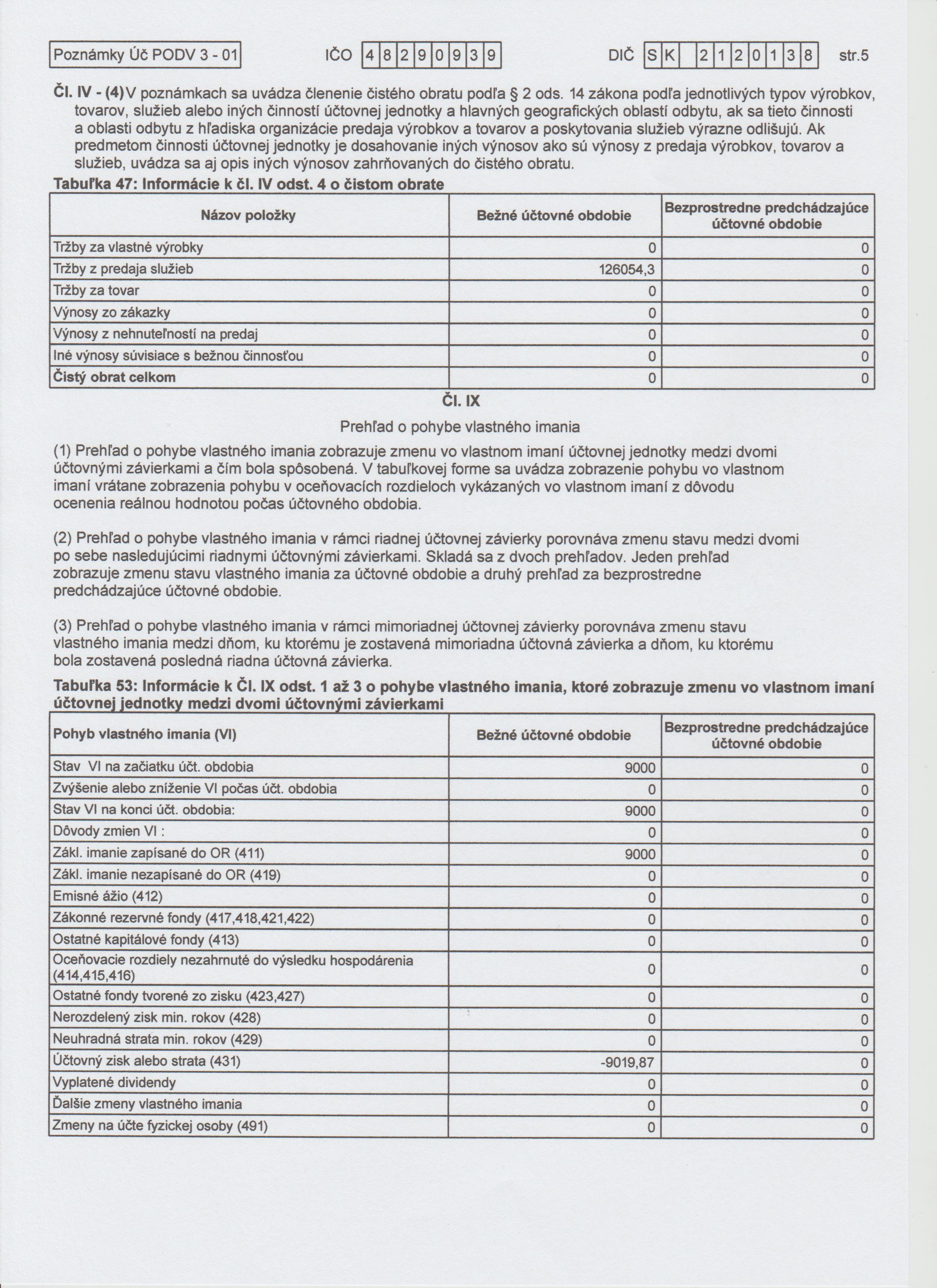 Poznámky Úč PODV 3 - 01 IČO 4 8 2 9 0 9 3 9 DIČ S K 2 1 2 0 1 3 8 str.5

Čl. IV - (4) V poznámkach sa uvádza členenie čistého obratu podľa § 2 ods. 14 zákona podľa jednotlivých typov výrobkov, tovarov, služieb alebo iných činností účtovnej jednotky a hlavných geografických oblastí odbytu, ak sa tieto činnosti a oblasti odbytu z hľadiska organizácie predaja výrobkov a tovarov a poskytovania služieb výrazne odlišujú. Ak predmetom činnosti účtovnej jednotky je dosahovanie iných výnosov ako sú výnosy z predaja výrobkov, tovarov a služieb, uvádza sa aj opis iných výnosov zahrňovaných do čistého obratu.

Tabuľka 47: Informácie k čl. IV odst. 4 o čistom obrate

| Názov položky | Bežné účtovné obdobie | Bezprostredne predchádzajúce účtovné obdobie |
|---|---|---|
| Tržby za vlastné výrobky | 0 | 0 |
| Tržby z predaja služieb | 126054,3 | 0 |
| Tržby za tovar | 0 | 0 |
| Výnosy zo zákazky | 0 | 0 |
| Výnosy z nehnuteľností na predaj | 0 | 0 |
| Iné výnosy súvisiace s bežnou činnosťou | 0 | 0 |
| Čistý obrat celkom | 0 | 0 |

Čl. IX

Prehľad o pohybe vlastného imania

(1) Prehľad o pohybe vlastného imania zobrazuje zmenu vo vlastnom imaní účtovnej jednotky medzi dvomi účtovnými závierkami a čím bola spôsobená. V tabuľkovej forme sa uvádza zobrazenie pohybu vo vlastnom imaní vrátane zobrazenia pohybu v oceňovacích rozdieloch vykázaných vo vlastnom imaní z dôvodu ocenenia reálnou hodnotou počas účtovného obdobia.

(2) Prehľad o pohybe vlastného imania v rámci riadnej účtovnej závierky porovnáva zmenu stavu medzi dvomi po sebe nasledujúcimi riadnymi účtovnými závierkami. Skladá sa z dvoch prehľadov. Jeden prehľad zobrazuje zmenu stavu vlastného imania za účtovné obdobie a druhý prehľad za bezprostredne predchádzajúce účtovné obdobie.

(3) Prehľad o pohybe vlastného imania v rámci mimoriadnej účtovnej závierky porovnáva zmenu stavu vlastného imania medzi dňom, ku ktorému je zostavená mimoriadna účtovná závierka a dňom, ku ktorému bola zostavená posledná riadna účtovná závierka.

Tabuľka 53: Informácie k Čl. IX odst. 1 až 3 o pohybe vlastného imania, ktoré zobrazuje zmenu vo vlastnom imaní účtovnej jednotky medzi dvomi účtovnými závierkami

| Pohyb vlastného imania (VI) | Bežné účtovné obdobie | Bezprostredne predchádzajúce účtovné obdobie |
|---|---|---|
| Stav VI na začiatku účt. obdobia | 9000 | 0 |
| Zvýšenie alebo zníženie VI počas účt. obdobia | 0 | 0 |
| Stav VI na konci účt. obdobia: | 9000 | 0 |
| Dôvody zmien VI : | 0 | 0 |
| Zákl. imanie zapísané do OR (411) | 9000 | 0 |
| Zákl. imanie nezapísané do OR (419) | 0 | 0 |
| Emisné ážio (412) | 0 | 0 |
| Zákonné rezervné fondy (417,418,421,422) | 0 | 0 |
| Ostatné kapitálové fondy (413) | 0 | 0 |
| Oceňovacie rozdiely nezahrnuté do výsledku hospodárenia (414,415,416) | 0 | 0 |
| Ostatné fondy tvorené zo zisku (423,427) | 0 | 0 |
| Nerozdelený zisk min. rokov (428) | 0 | 0 |
| Neuhradná strata min. rokov (429) | 0 | 0 |
| Účtovný zisk alebo strata (431) | -9019,87 | 0 |
| Vyplatené dividendy | 0 | 0 |
| Ďalšie zmeny vlastného imania | 0 | 0 |
| Zmeny na účte fyzickej osoby (491) | 0 | 0 |